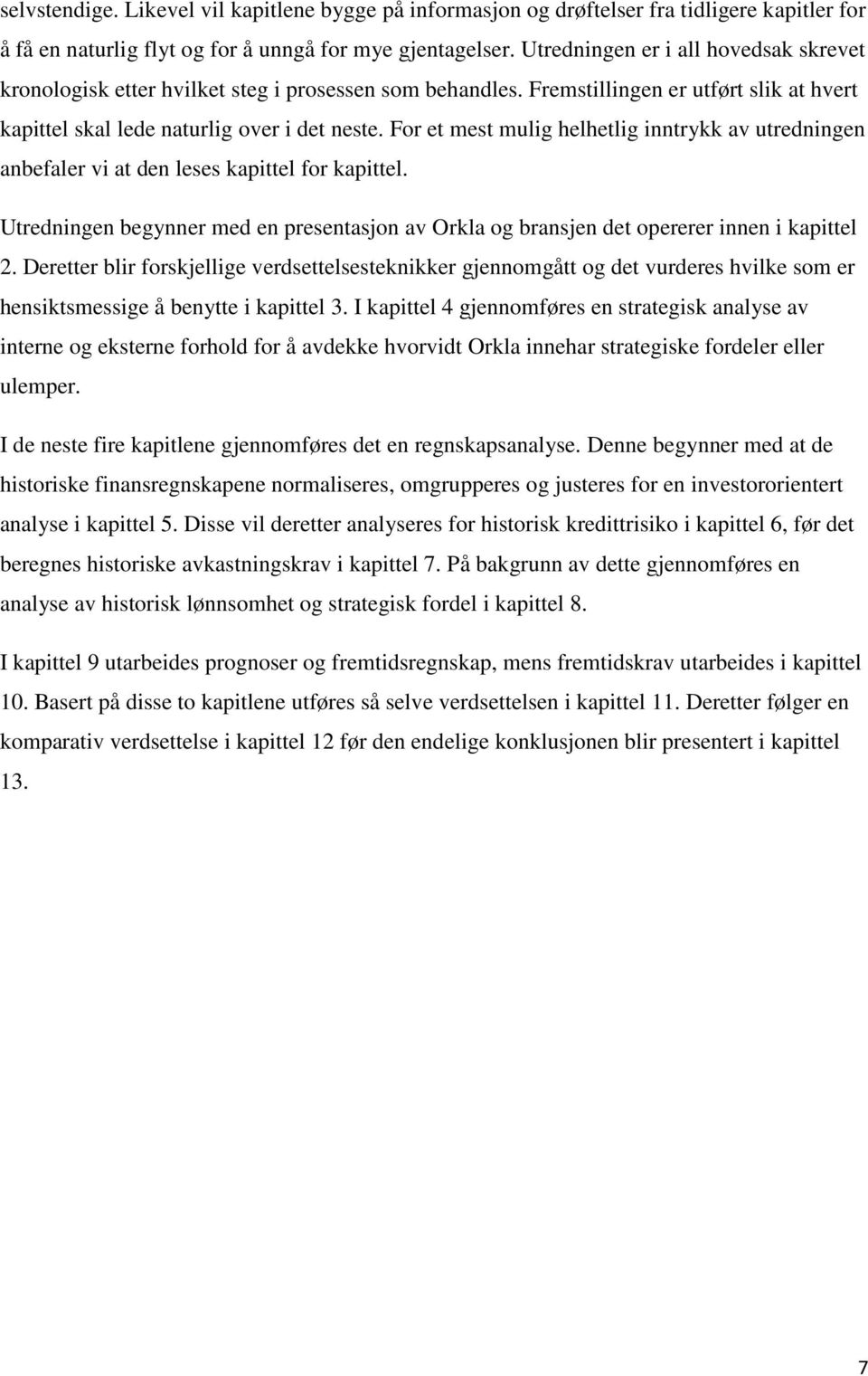 selvstendige. Likevel vil kapitlene bygge på informasjon og drøftelser fra tidligere kapitler for å få en naturlig flyt og for å unngå for mye gjentagelser. Utredningen er i all hovedsak skrevet kronologisk etter hvilket steg i prosessen som behandles. Fremstillingen er utført slik at hvert kapittel skal lede naturlig over i det neste. For et mest mulig helhetlig inntrykk av utredningen anbefaler vi at den leses kapittel for kapittel.

Utredningen begynner med en presentasjon av Orkla og bransjen det opererer innen i kapittel 2. Deretter blir forskjellige verdsettelsesteknikker gjennomgått og det vurderes hvilke som er hensiktsmessige å benytte i kapittel 3. I kapittel 4 gjennomføres en strategisk analyse av interne og eksterne forhold for å avdekke hvorvidt Orkla innehar strategiske fordeler eller ulemper.

I de neste fire kapitlene gjennomføres det en regnskapsanalyse. Denne begynner med at de historiske finansregnskapene normaliseres, omgrupperes og justeres for en investororientert analyse i kapittel 5. Disse vil deretter analyseres for historisk kredittrisiko i kapittel 6, før det beregnes historiske avkastningskrav i kapittel 7. På bakgrunn av dette gjennomføres en analyse av historisk lønnsomhet og strategisk fordel i kapittel 8.

I kapittel 9 utarbeides prognoser og fremtidsregnskap, mens fremtidskrav utarbeides i kapittel 10. Basert på disse to kapitlene utføres så selve verdsettelsen i kapittel 11. Deretter følger en komparativ verdsettelse i kapittel 12 før den endelige konklusjonen blir presentert i kapittel 13.

7